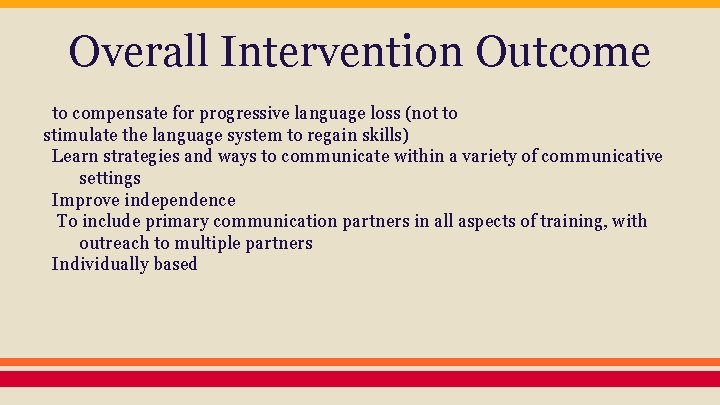 Overall Intervention Outcome

to compensate for progressive language loss (not to stimulate the language system to regain skills)

Learn strategies and ways to communicate within a variety of communicative settings

Improve independence

To include primary communication partners in all aspects of training, with outreach to multiple partners

Individually based